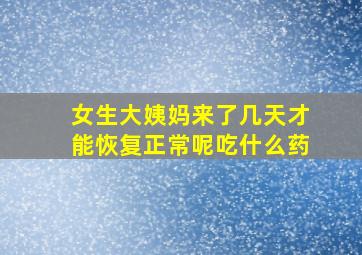 女生大姨妈来了几天才能恢复正常呢吃什么药